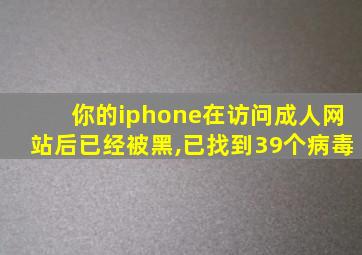 你的iphone在访问成人网站后已经被黑,已找到39个病毒